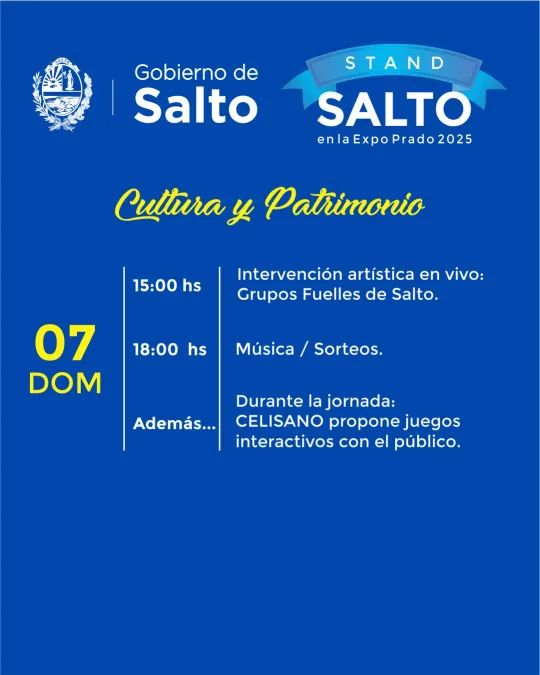 Gobierno de
Salto

STAND
SALTO
en la Expo Prado 2025

Cultura y Patrimonio

07
DOM

15:00 hs
Intervención artística en vivo: Grupos Fuelles de Salto.

18:00 hs
Música / Sorteos.

Además...
Durante la jornada: CELISANO propone juegos interactivos con el público.